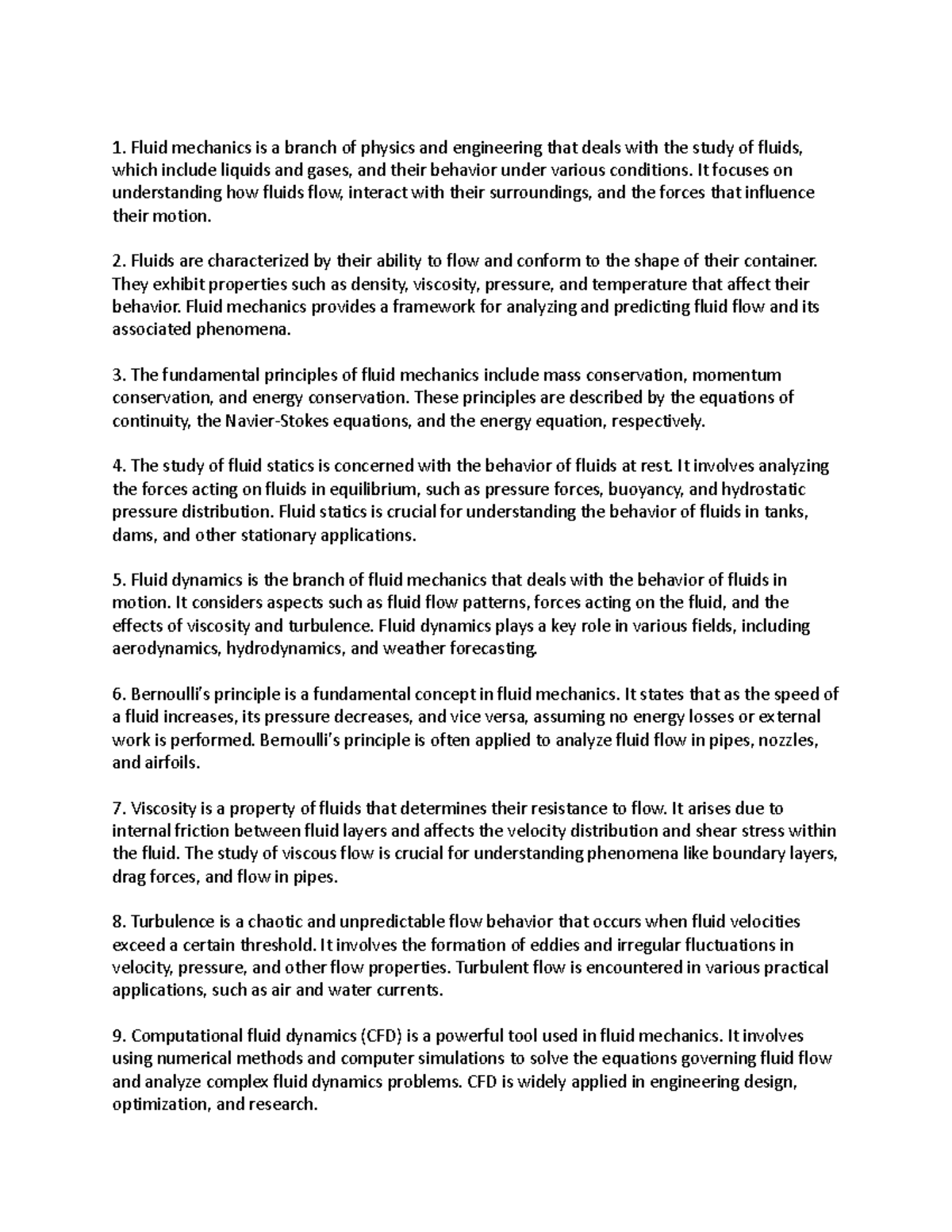 1. Fluid mechanics is a branch of physics and engineering that deals with the study of fluids, which include liquids and gases, and their behavior under various conditions. It focuses on understanding how fluids flow, interact with their surroundings, and the forces that influence their motion.

2. Fluids are characterized by their ability to flow and conform to the shape of their container. They exhibit properties such as density, viscosity, pressure, and temperature that affect their behavior. Fluid mechanics provides a framework for analyzing and predicting fluid flow and its associated phenomena.

3. The fundamental principles of fluid mechanics include mass conservation, momentum conservation, and energy conservation. These principles are described by the equations of continuity, the Navier-Stokes equations, and the energy equation, respectively.

4. The study of fluid statics is concerned with the behavior of fluids at rest. It involves analyzing the forces acting on fluids in equilibrium, such as pressure forces, buoyancy, and hydrostatic pressure distribution. Fluid statics is crucial for understanding the behavior of fluids in tanks, dams, and other stationary applications.

5. Fluid dynamics is the branch of fluid mechanics that deals with the behavior of fluids in motion. It considers aspects such as fluid flow patterns, forces acting on the fluid, and the effects of viscosity and turbulence. Fluid dynamics plays a key role in various fields, including aerodynamics, hydrodynamics, and weather forecasting.

6. Bernoulli's principle is a fundamental concept in fluid mechanics. It states that as the speed of a fluid increases, its pressure decreases, and vice versa, assuming no energy losses or external work is performed. Bernoulli's principle is often applied to analyze fluid flow in pipes, nozzles, and airfoils.

7. Viscosity is a property of fluids that determines their resistance to flow. It arises due to internal friction between fluid layers and affects the velocity distribution and shear stress within the fluid. The study of viscous flow is crucial for understanding phenomena like boundary layers, drag forces, and flow in pipes.

8. Turbulence is a chaotic and unpredictable flow behavior that occurs when fluid velocities exceed a certain threshold. It involves the formation of eddies and irregular fluctuations in velocity, pressure, and other flow properties. Turbulent flow is encountered in various practical applications, such as air and water currents.

9. Computational fluid dynamics (CFD) is a powerful tool used in fluid mechanics. It involves using numerical methods and computer simulations to solve the equations governing fluid flow and analyze complex fluid dynamics problems. CFD is widely applied in engineering design, optimization, and research.